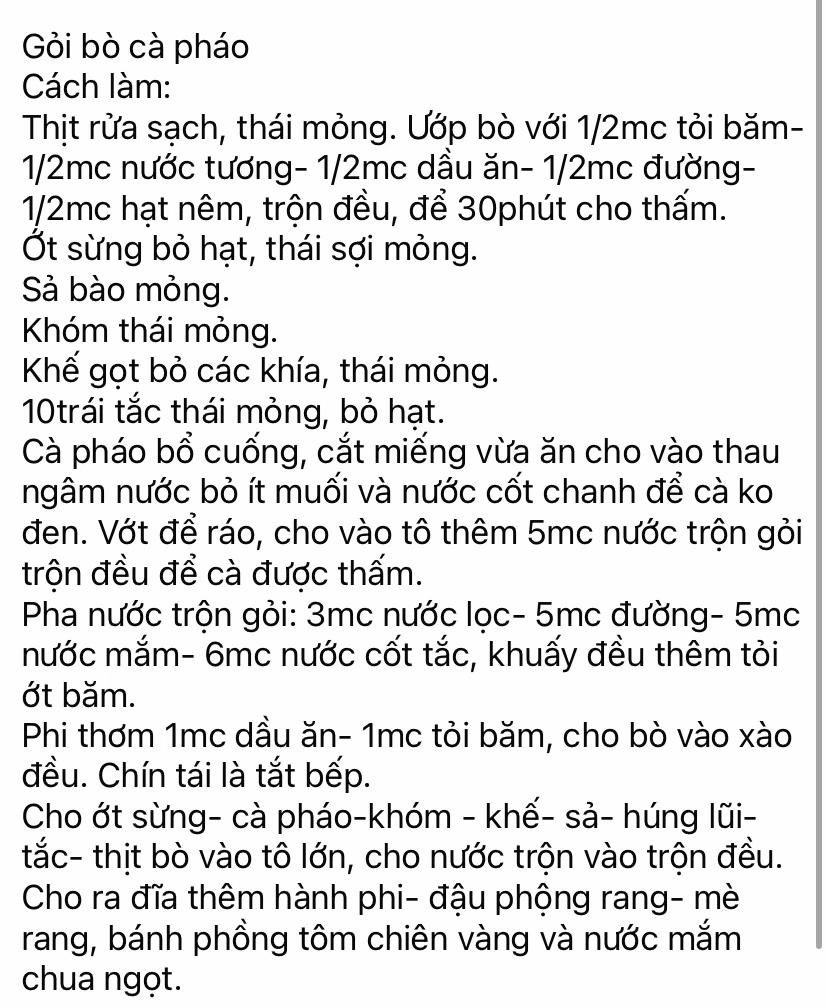 Gỏi bò cà pháo
Cách làm:
Thịt rửa sạch, thái mỏng. Ướp bò với 1/2mc tỏi băm- 1/2mc nước tương- 1/2mc dầu ăn- 1/2mc đường- 1/2mc hạt nêm, trộn đều, để 30phút cho thấm.
Ớt sừng bỏ hạt, thái sợi mỏng.
Sả bào mỏng.
Khóm thái mỏng.
Khế gọt bỏ các khía, thái mỏng.
10trái tắc thái mỏng, bỏ hạt.
Cà pháo bổ cuống, cắt miếng vừa ăn cho vào thau ngâm nước bỏ ít muối và nước cốt chanh để cà ko đen. Vớt để ráo, cho vào tô thêm 5mc nước trộn gỏi trộn đều để cà được thấm.
Pha nước trộn gỏi: 3mc nước lọc- 5mc đường- 5mc nước mắm- 6mc nước cốt tắc, khuấy đều thêm tỏi ớt băm.
Phi thơm 1mc dầu ăn- 1mc tỏi băm, cho bò vào xào đều. Chín tái là tắt bếp.
Cho ớt sừng- cà pháo-khóm - khế- sả- húng lũi- tắc- thịt bò vào tô lớn, cho nước trộn vào trộn đều.
Cho ra đĩa thêm hành phi- đậu phộng rang- mè rang, bánh phồng tôm chiên vàng và nước mắm chua ngọt.